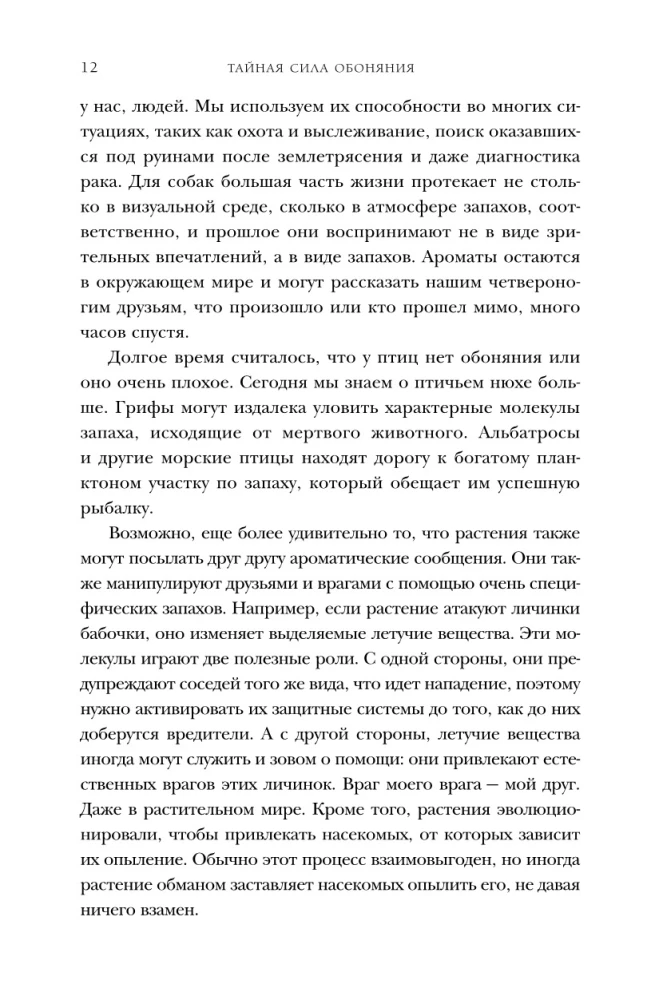 12 ТАЙНАЯ СИЛА ОБОНЯНИЯ

у нас, людей. Мы используем их способности во многих ситуациях, таких как охота и выслеживание, поиск оказавшихся под руинами после землетрясения и даже диагностика рака. Для собак большая часть жизни протекает не столько в визуальной среде, сколько в атмосфере запахов, соответственно, и прошлое они воспринимают не в виде зрительных впечатлений, а в виде запахов. Ароматы остаются в окружающем мире и могут рассказать нашим четвероногим друзьям, что произошло или кто прошел мимо, много часов спустя.

Долгое время считалось, что у птиц нет обоняния или оно очень плохое. Сегодня мы знаем о птичьем нюхе больше. Грифы могут издалека уловить характерные молекулы запаха, исходящие от мертвого животного. Альбатросы и другие морские птицы находят дорогу к богатому планктоном участку по запаху, который обещает им успешную рыбалку.

Возможно, еще более удивительно то, что растения также могут посылать друг другу ароматические сообщения. Они также манипулируют друзьями и врагами с помощью очень специфических запахов. Например, если растение атакуют личинки бабочки, оно изменяет выделяемые летучие вещества. Эти молекулы играют две полезные роли. С одной стороны, они предупреждают соседей того же вида, что идет нападение, поэтому нужно активировать их защитные системы до того, как до них доберутся вредители. А с другой стороны, летучие вещества иногда могут служить и зовом о помощи: они привлекают естественных врагов этих личинок. Враг моего врага — мой друг. Даже в растительном мире. Кроме того, растения эволюционировали, чтобы привлекать насекомых, от которых зависит их опыление. Обычно этот процесс взаимовыгоден, но иногда растение обманом заставляет насекомых опылить его, не давая ничего взамен.